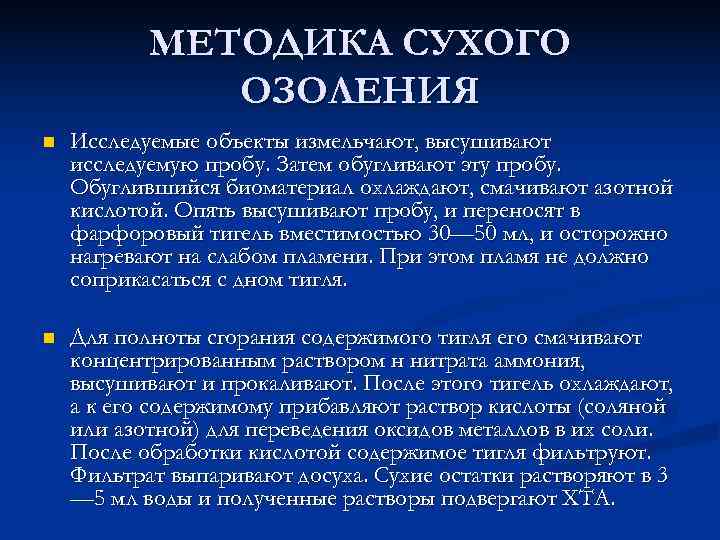 МЕТОДИКА СУХОГО ОЗОЛЕНИЯ

Исследуемые объекты измельчают, высушивают исследуемую пробу. Затем обугливают эту пробу. Обуглившийся биоматериал охлаждают, смачивают азотной кислотой. Опять высушивают пробу, и переносят в фарфоровый тигель вместимостью 30—50 мл, и осторожно нагревают на слабом пламени. При этом пламя не должно соприкасаться с дном тигля.

Для полноты сгорания содержимого тигля его смачивают концентрированным раствором н нитрата аммония, высушивают и прокаливают. После этого тигель охлаждают, а к его содержимому прибавляют раствор кислоты (соляной или азотной) для переведения оксидов металлов в их соли. После обработки кислотой содержимое тигля фильтруют. Фильтрат выпаривают досуха. Сухие остатки растворяют в 3—5 мл воды и полученные растворы подвергают ХТА.